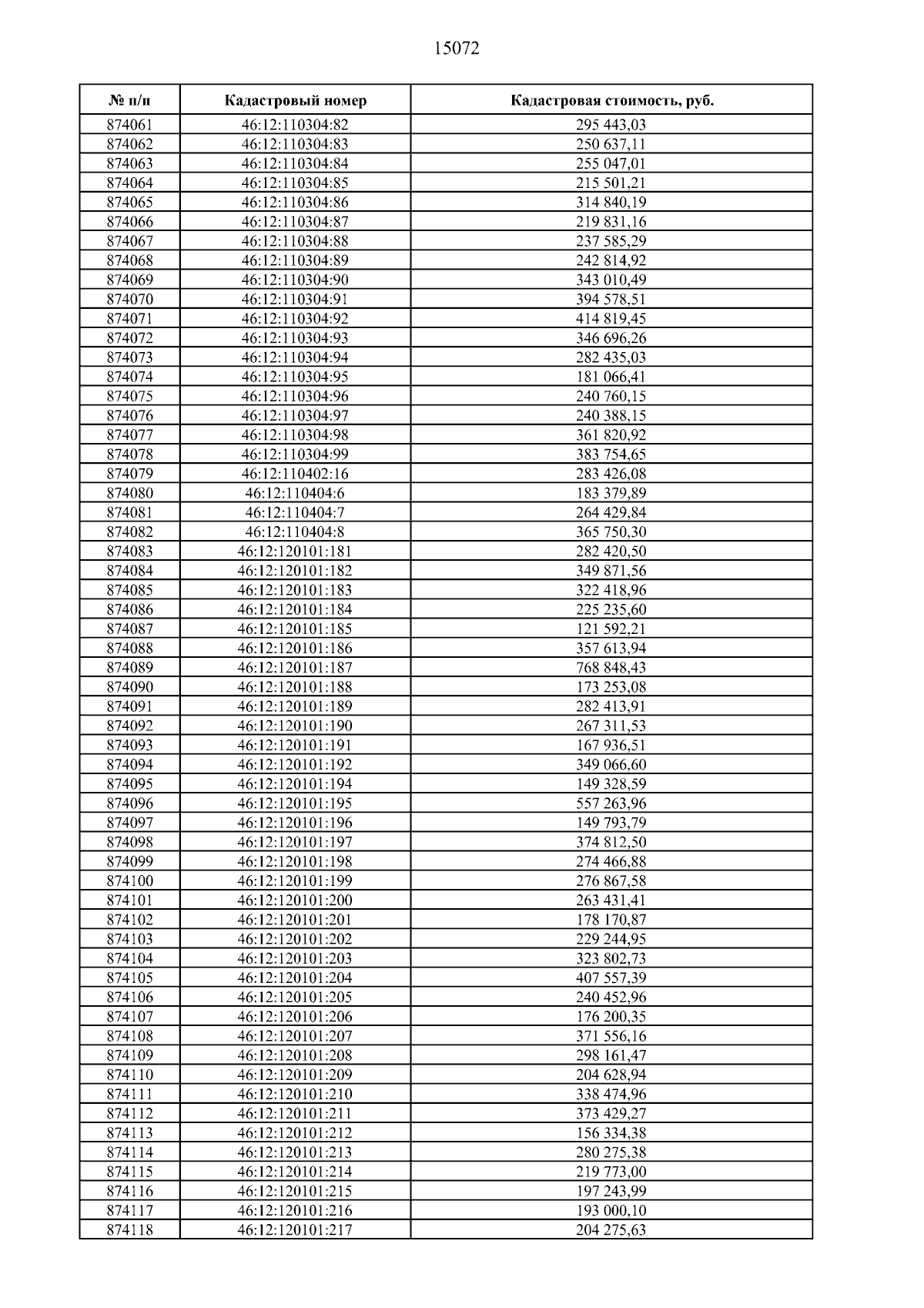 15072

| № п/п | Кадастровый номер | Кадастровая стоимость, руб. |
|---|---|---|
| 874061 | 46:12:110304:82 | 295 443,03 |
| 874062 | 46:12:110304:83 | 250 637,11 |
| 874063 | 46:12:110304:84 | 255 047,01 |
| 874064 | 46:12:110304:85 | 215 501,21 |
| 874065 | 46:12:110304:86 | 314 840,19 |
| 874066 | 46:12:110304:87 | 219 831,16 |
| 874067 | 46:12:110304:88 | 237 585,29 |
| 874068 | 46:12:110304:89 | 242 814,92 |
| 874069 | 46:12:110304:90 | 343 010,49 |
| 874070 | 46:12:110304:91 | 394 578,51 |
| 874071 | 46:12:110304:92 | 414 819,45 |
| 874072 | 46:12:110304:93 | 346 696,26 |
| 874073 | 46:12:110304:94 | 282 435,03 |
| 874074 | 46:12:110304:95 | 181 066,41 |
| 874075 | 46:12:110304:96 | 240 760,15 |
| 874076 | 46:12:110304:97 | 240 388,15 |
| 874077 | 46:12:110304:98 | 361 820,92 |
| 874078 | 46:12:110304:99 | 383 754,65 |
| 874079 | 46:12:110402:16 | 283 426,08 |
| 874080 | 46:12:110404:6 | 183 379,89 |
| 874081 | 46:12:110404:7 | 264 429,84 |
| 874082 | 46:12:110404:8 | 365 750,30 |
| 874083 | 46:12:120101:181 | 282 420,50 |
| 874084 | 46:12:120101:182 | 349 871,56 |
| 874085 | 46:12:120101:183 | 322 418,96 |
| 874086 | 46:12:120101:184 | 225 235,60 |
| 874087 | 46:12:120101:185 | 121 592,21 |
| 874088 | 46:12:120101:186 | 357 613,94 |
| 874089 | 46:12:120101:187 | 768 848,43 |
| 874090 | 46:12:120101:188 | 173 253,08 |
| 874091 | 46:12:120101:189 | 282 413,91 |
| 874092 | 46:12:120101:190 | 267 311,53 |
| 874093 | 46:12:120101:191 | 167 936,51 |
| 874094 | 46:12:120101:192 | 349 066,60 |
| 874095 | 46:12:120101:194 | 149 328,59 |
| 874096 | 46:12:120101:195 | 557 263,96 |
| 874097 | 46:12:120101:196 | 149 793,79 |
| 874098 | 46:12:120101:197 | 374 812,50 |
| 874099 | 46:12:120101:198 | 274 466,88 |
| 874100 | 46:12:120101:199 | 276 867,58 |
| 874101 | 46:12:120101:200 | 263 431,41 |
| 874102 | 46:12:120101:201 | 178 170,87 |
| 874103 | 46:12:120101:202 | 229 244,95 |
| 874104 | 46:12:120101:203 | 323 802,73 |
| 874105 | 46:12:120101:204 | 407 557,39 |
| 874106 | 46:12:120101:205 | 240 452,96 |
| 874107 | 46:12:120101:206 | 176 200,35 |
| 874108 | 46:12:120101:207 | 371 556,16 |
| 874109 | 46:12:120101:208 | 298 161,47 |
| 874110 | 46:12:120101:209 | 204 628,94 |
| 874111 | 46:12:120101:210 | 338 474,96 |
| 874112 | 46:12:120101:211 | 373 429,27 |
| 874113 | 46:12:120101:212 | 156 334,38 |
| 874114 | 46:12:120101:213 | 280 275,38 |
| 874115 | 46:12:120101:214 | 219 773,00 |
| 874116 | 46:12:120101:215 | 197 243,99 |
| 874117 | 46:12:120101:216 | 193 000,10 |
| 874118 | 46:12:120101:217 | 204 275,63 |